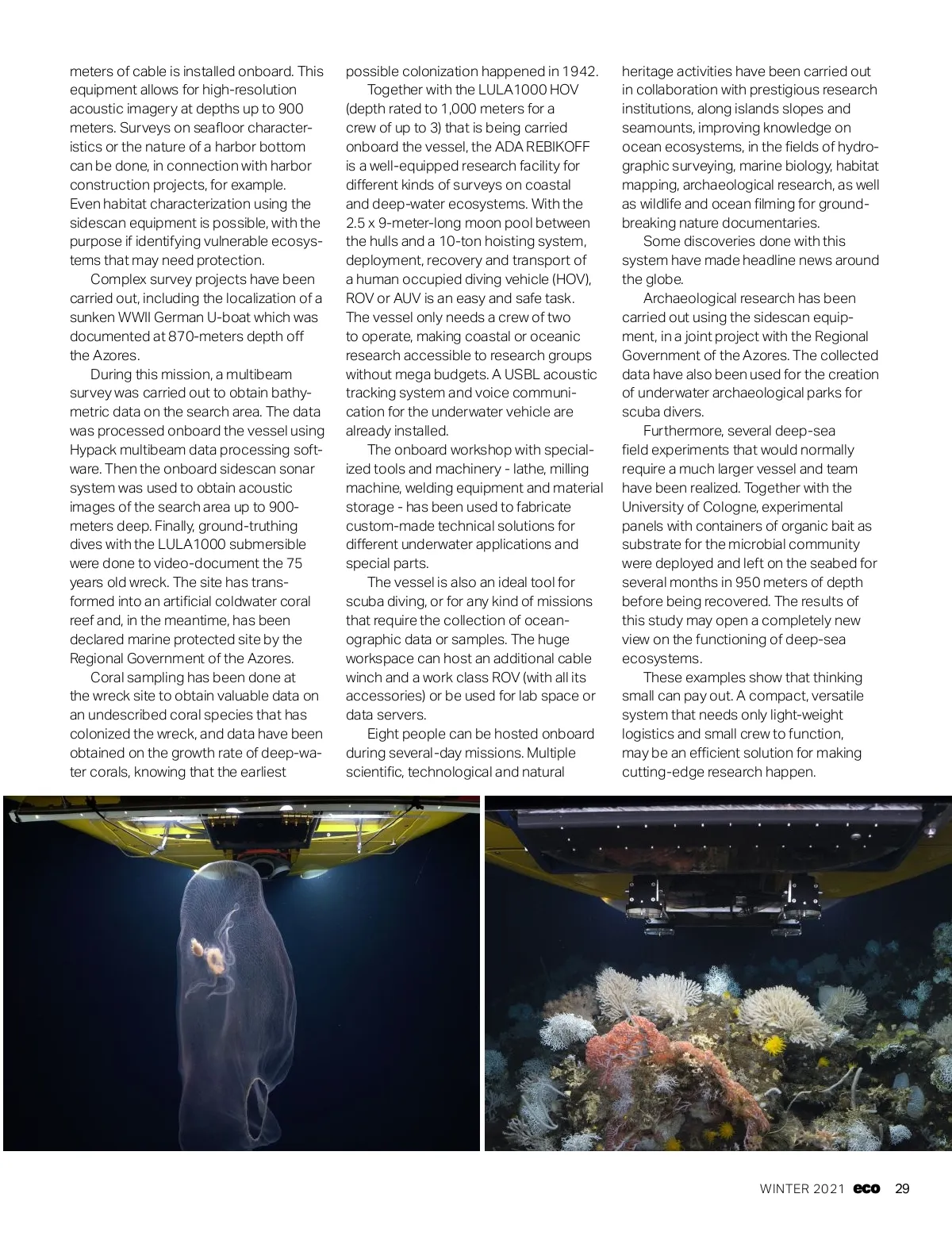 meters of cable is installed onboard. This equipment allows for high-resolution acoustic imagery at depths up to 900 meters. Surveys on seafloor characteristics or the nature of a harbor bottom can be done, in connection with harbor construction projects, for example. Even habitat characterization using the sidescan equipment is possible, with the purpose if identifying vulnerable ecosystems that may need protection.

Complex survey projects have been carried out, including the localization of a sunken WWII German U-boat which was documented at 870-meters depth off the Azores.

During this mission, a multibeam survey was carried out to obtain bathymetric data on the search area. The data was processed onboard the vessel using Hypack multibeam data processing software. Then the onboard sidescan sonar system was used to obtain acoustic images of the search area up to 900-meters deep. Finally, ground-truthing dives with the LULA1000 submersible were done to video-document the 75 years old wreck. The site has transformed into an artificial coldwater coral reef and, in the meantime, has been declared marine protected site by the Regional Government of the Azores.

Coral sampling has been done at the wreck site to obtain valuable data on an undescribed coral species that has colonized the wreck, and data have been obtained on the growth rate of deep-water corals, knowing that the earliest possible colonization happened in 1942.

Together with the LULA1000 HOV (depth rated to 1,000 meters for a crew of up to 3) that is being carried onboard the vessel, the ADA REBIKOFF is a well-equipped research facility for different kinds of surveys on coastal and deep-water ecosystems. With the 2.5 x 9-meter-long moon pool between the hulls and a 10-ton hoisting system, deployment, recovery and transport of a human occupied diving vehicle (HOV), ROV or AUV is an easy and safe task. The vessel only needs a crew of two to operate, making coastal or oceanic research accessible to research groups without mega budgets. A USBL acoustic tracking system and voice communication for the underwater vehicle are already installed.

The onboard workshop with specialized tools and machinery - lathe, milling machine, welding equipment and material storage - has been used to fabricate custom-made technical solutions for different underwater applications and special parts.

The vessel is also an ideal tool for scuba diving, or for any kind of missions that require the collection of oceanographic data or samples. The huge workspace can host an additional cable winch and a work class ROV (with all its accessories) or be used for lab space or data servers.

Eight people can be hosted onboard during several-day missions. Multiple scientific, technological and natural heritage activities have been carried out in collaboration with prestigious research institutions, along islands slopes and seamounts, improving knowledge on ocean ecosystems, in the fields of hydrographic surveying, marine biology, habitat mapping, archaeological research, as well as wildlife and ocean filming for groundbreaking nature documentaries.

Some discoveries done with this system have made headline news around the globe.

Archaeological research has been carried out using the sidescan equipment, in a joint project with the Regional Government of the Azores. The collected data have also been used for the creation of underwater archaeological parks for scuba divers.

Furthermore, several deep-sea field experiments that would normally require a much larger vessel and team have been realized. Together with the University of Cologne, experimental panels with containers of organic bait as substrate for the microbial community were deployed and left on the seabed for several months in 950 meters of depth before being recovered. The results of this study may open a completely new view on the functioning of deep-sea ecosystems.

These examples show that thinking small can pay out. A compact, versatile system that needs only light-weight logistics and small crew to function, may be an efficient solution for making cutting-edge research happen.

WINTER 2021 eco 29